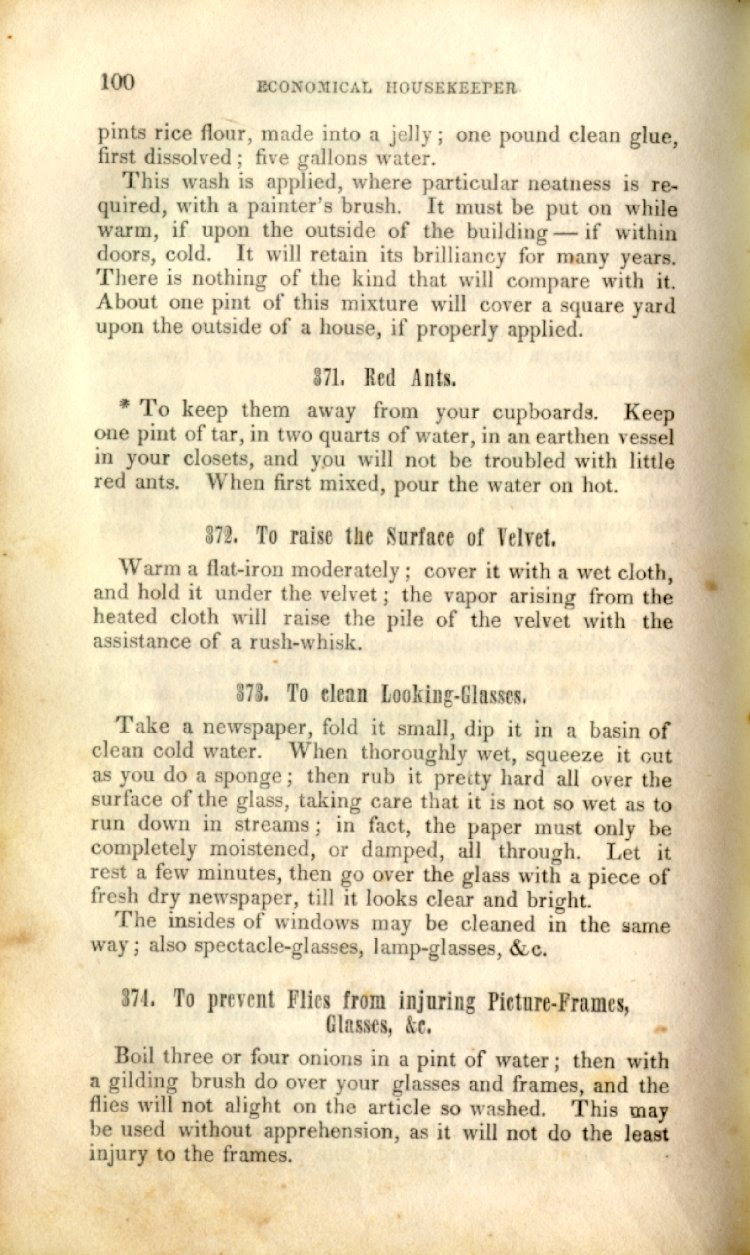 100 ECONOMICAL HOUSEKEEPER

pints rice flour, made into a jelly; one pound clean glue, first dissolved; five gallons water.

This wash is applied, where particular neatness is required, with a painter's brush. It must be put on while warm, if upon the outside of the building — if within doors, cold. It will retain its brilliancy for many years. There is nothing of the kind that will compare with it. About one pint of this mixture will cover a square yard upon the outside of a house, if properly applied.

371. Red Ants.

* To keep them away from your cupboards. Keep one pint of tar, in two quarts of water, in an earthen vessel in your closets, and you will not be troubled with little red ants. When first mixed, pour the water on hot.

372. To raise the Surface of Velvet.

Warm a flat-iron moderately; cover it with a wet cloth, and hold it under the velvet; the vapor arising from the heated cloth will raise the pile of the velvet with the assistance of a rush-whisk.

373. To clean Looking-Glasses.

Take a newspaper, fold it small, dip it in a basin of clean cold water. When thoroughly wet, squeeze it out as you do a sponge; then rub it pretty hard all over the surface of the glass, taking care that it is not so wet as to run down in streams; in fact, the paper must only be completely moistened, or damped, all through. Let it rest a few minutes, then go over the glass with a piece of fresh dry newspaper, till it looks clear and bright.

The insides of windows may be cleaned in the same way; also spectacle-glasses, lamp-glasses, &c.

374. To prevent Flies from injuring Picture-Frames, Glasses, &c.

Boil three or four onions in a pint of water; then with a gilding brush do over your glasses and frames, and the flies will not alight on the article so washed. This may be used without apprehension, as it will not do the least injury to the frames.